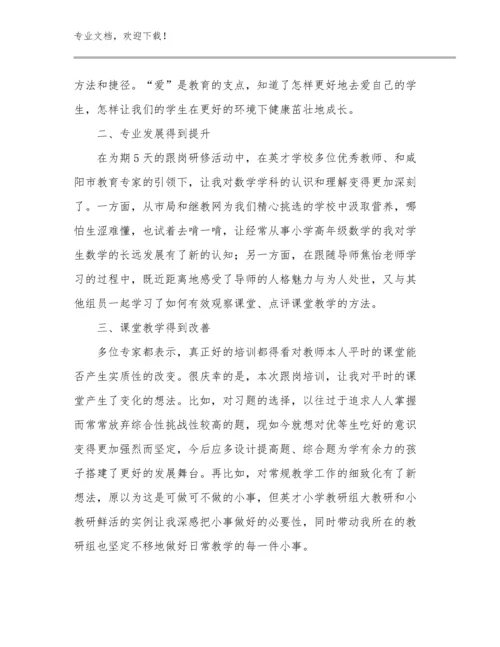 专业文档，欢迎下载！

方法和捷径。“爱”是教育的支点，知道了怎样更好地去爱自己的学生，怎样让我们的学生在更好的环境下健康茁壮地成长。

二、专业发展得到提升

在为期5天的跟岗研修活动中，在英才学校多位优秀教师、和咸阳市教育专家的引领下，让我对数学学科的认识和理解变得更加深刻了。一方面，从市局和继教网为我们精心挑选的学校中汲取营养，哪怕生涩难懂，也试着去啃一啃，让经常从事小学高年级数学的我对学生数学的长远发展有了新的认知；另一方面，在跟随导师焦怡老师学习的过程中，既近距离地感受了导师的人格魅力与为人处世，又与其他组员一起学习了如何有效观察课堂、点评课堂教学的方法。

三、课堂教学得到改善

多位专家都表示，真正好的培训都得看对教师本人平时的课堂能否产生实质性的改变。很庆幸的是，本次跟岗培训，让我对平时的课堂产生了变化的想法。比如，对习题的选择，以往过于追求人人掌握而常常放弃综合性挑战性较高的题，现如今就想对优等生吃好的意识变得更加强烈而坚定，今后应多设计提高题、综合题为学有余力的孩子搭建了更好的发展舞台。再比如，对常规教学工作的细致化有了新想法，原以为这是可做可不做的小事，但英才小学教研组大教研和小教研鲜活的实例让我深感把小事做好的必要性，同时带动我所在的教研组也坚定不移地做好日常教学的每一件小事。